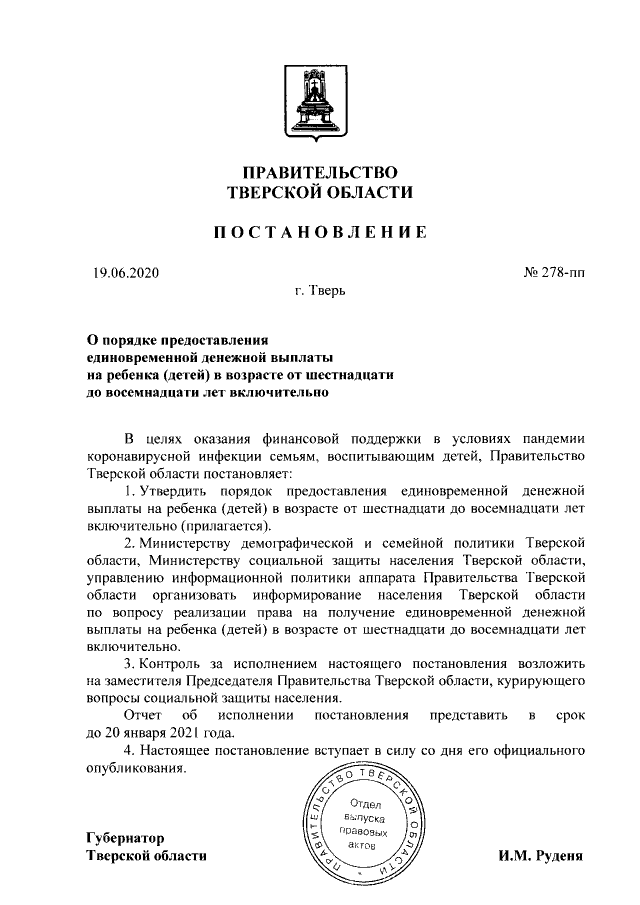 ПРАВИТЕЛЬСТВО
ТВЕРСКОЙ ОБЛАСТИ

ПОСТАНОВЛЕНИЕ

19.06.2020

№ 278-пп

г. Тверь

О порядке предоставления единовременной денежной выплаты на ребенка (детей) в возрасте от шестнадцати до восемнадцати лет включительно

В целях оказания финансовой поддержки в условиях пандемии коронавирусной инфекции семьям, воспитывающим детей, Правительство Тверской области постановляет:

1. Утвердить порядок предоставления единовременной денежной выплаты на ребенка (детей) в возрасте от шестнадцати до восемнадцати лет включительно (прилагается).

2. Министерству демографической и семейной политики Тверской области, Министерству социальной защиты населения Тверской области, управлению информационной политики аппарата Правительства Тверской области организовать информирование населения Тверской области по вопросу реализации права на получение единовременной денежной выплаты на ребенка (детей) в возрасте от шестнадцати до восемнадцати лет включительно.

3. Контроль за исполнением настоящего постановления возложить на заместителя Председателя Правительства Тверской области, курирующего вопросы социальной защиты населения.

Отчет об исполнении постановления представить в срок до 20 января 2021 года.

4. Настоящее постановление вступает в силу со дня его официального опубликования.

ПРАВИТЕЛЬСТВО ТВЕРСКОЙ ОБЛАСТИ
Отдел выпуска правовых актов

Губернатор
Тверской области

И.М. Руденя